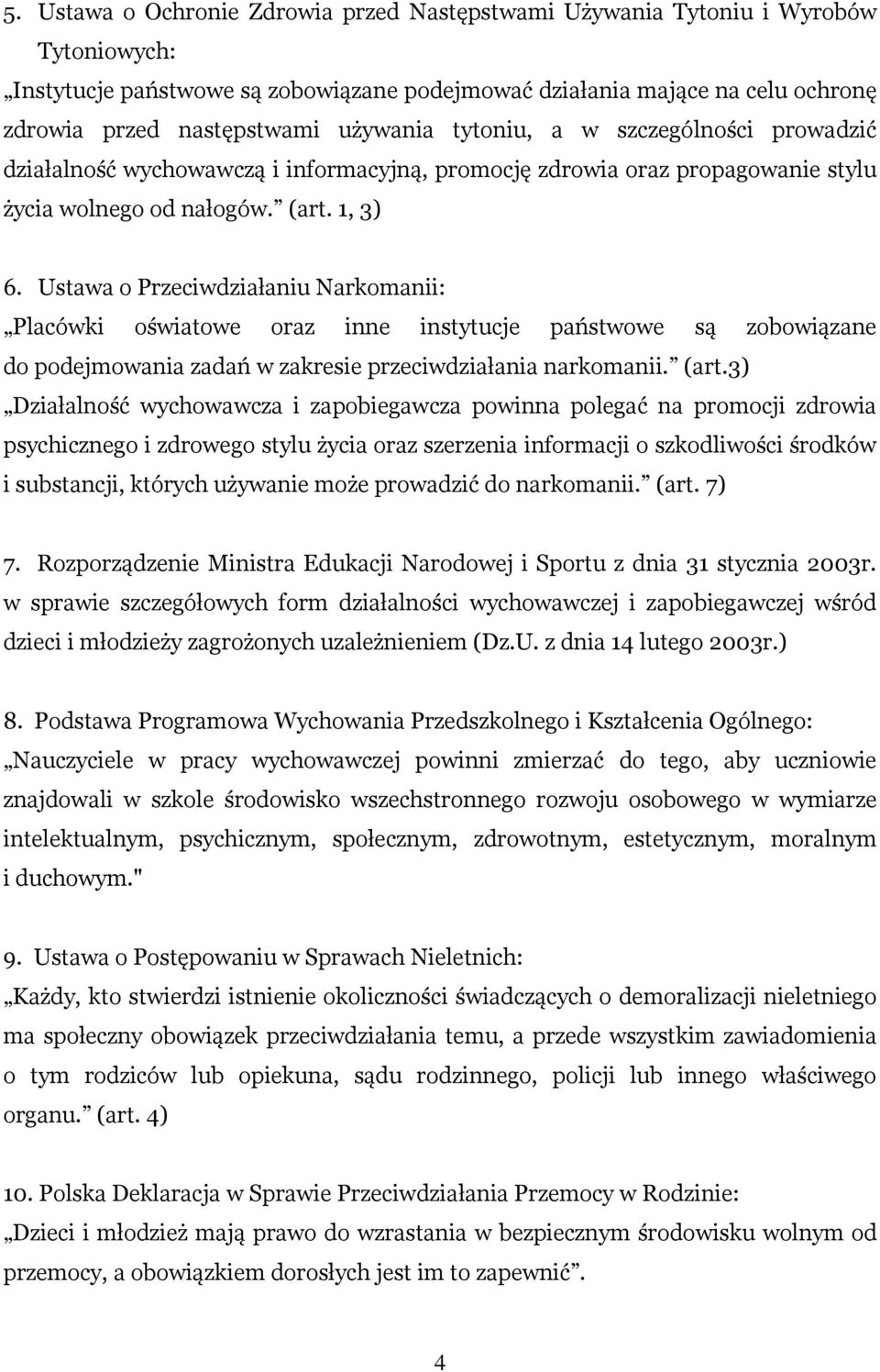 5. Ustawa o Ochronie Zdrowia przed Następstwami Używania Tytoniu i Wyrobów Tytoniowych:
„Instytucje państwowe są zobowiązane podejmować działania mające na celu ochronę zdrowia przed następstwami używania tytoniu, a w szczególności prowadzić działalność wychowawczą i informacyjną, promocję zdrowia oraz propagowanie stylu życia wolnego od nałogów.” (art. 1, 3)

6. Ustawa o Przeciwdziałaniu Narkomanii:
„Placówki oświatowe oraz inne instytucje państwowe są zobowiązane do podejmowania zadań w zakresie przeciwdziałania narkomanii.” (art.3)
„Działalność wychowawcza i zapobiegawcza powinna polegać na promocji zdrowia psychicznego i zdrowego stylu życia oraz szerzenia informacji o szkodliwości środków i substancji, których używanie może prowadzić do narkomanii.” (art. 7)

7. Rozporządzenie Ministra Edukacji Narodowej i Sportu z dnia 31 stycznia 2003r. w sprawie szczegółowych form działalności wychowawczej i zapobiegawczej wśród dzieci i młodzieży zagrożonych uzależnieniem (Dz.U. z dnia 14 lutego 2003r.)

8. Podstawa Programowa Wychowania Przedszkolnego i Kształcenia Ogólnego:
„Nauczyciele w pracy wychowawczej powinni zmierzać do tego, aby uczniowie znajdowali w szkole środowisko wszechstronnego rozwoju osobowego w wymiarze intelektualnym, psychicznym, społecznym, zdrowotnym, estetycznym, moralnym i duchowym."

9. Ustawa o Postępowaniu w Sprawach Nieletnich:
„Każdy, kto stwierdzi istnienie okoliczności świadczących o demoralizacji nieletniego ma społeczny obowiązek przeciwdziałania temu, a przede wszystkim zawiadomienia o tym rodziców lub opiekuna, sądu rodzinnego, policji lub innego właściwego organu.” (art. 4)

10. Polska Deklaracja w Sprawie Przeciwdziałania Przemocy w Rodzinie:
„Dzieci i młodzież mają prawo do wzrastania w bezpiecznym środowisku wolnym od przemocy, a obowiązkiem dorosłych jest im to zapewnić”.

4